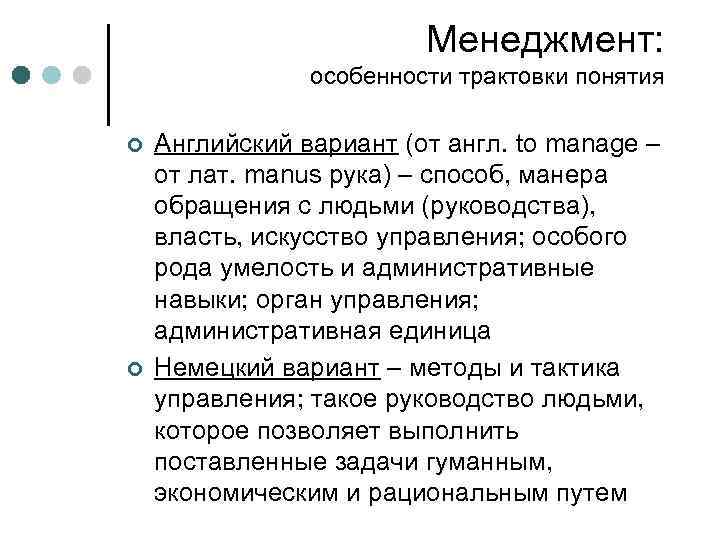 Менеджмент:
особенности трактовки понятия

Английский вариант (от англ. to manage – от лат. manus рука) – способ, манера обращения с людьми (руководства), власть, искусство управления; особого рода умелость и административные навыки; орган управления; административная единица

Немецкий вариант – методы и тактика управления; такое руководство людьми, которое позволяет выполнить поставленные задачи гуманным, экономическим и рациональным путем